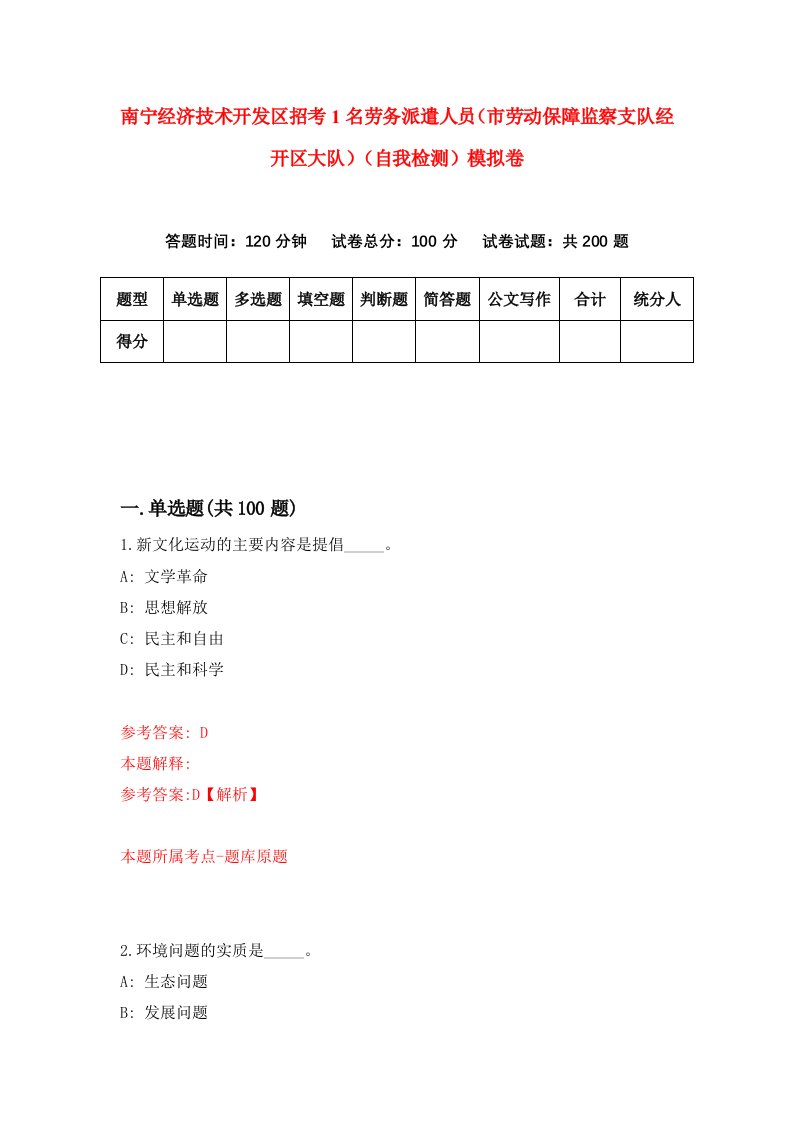 南宁经济技术开发区招考1名劳务派遣人员（市劳动保障监察支队经开区大队）（自我检测）模拟卷

答题时间：120分钟　试卷总分：100分　试卷试题：共200题

| 题型 | 单选题 | 多选题 | 填空题 | 判断题 | 简答题 | 公文写作 | 合计 | 统分人 |
|---|---|---|---|---|---|---|---|---|
| 得分 | | | | | | | | |

一.单选题(共100题)

1.新文化运动的主要内容是提倡_____。
A: 文学革命
B: 思想解放
C: 民主和自由
D: 民主和科学

参考答案: D
本题解释:
参考答案:D【解析】

本题所属考点-题库原题

2.环境问题的实质是_____。
A: 生态问题
B: 发展问题